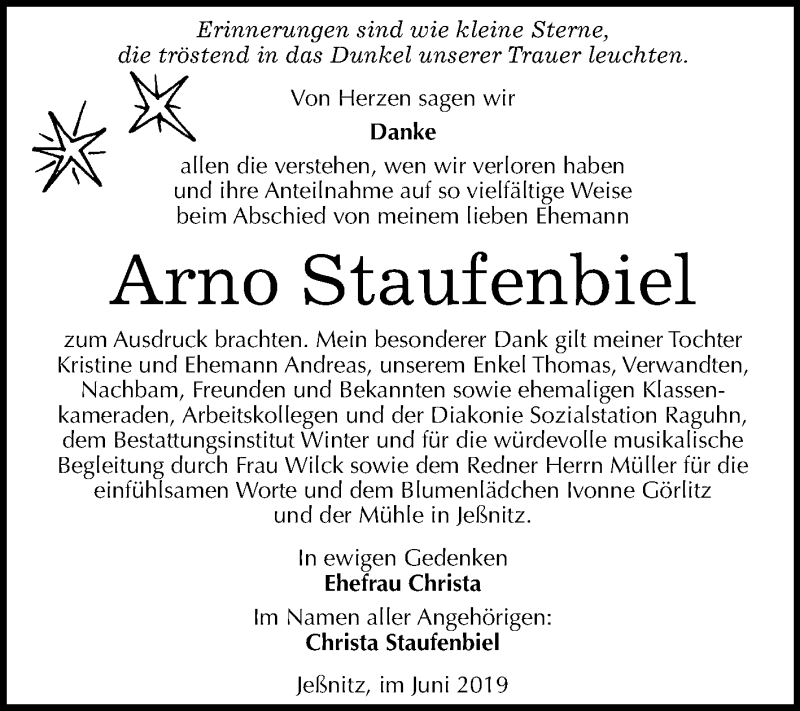 Erinnerungen sind wie kleine Sterne,
die tröstend in das Dunkel unserer Trauer leuchten.

Von Herzen sagen wir

Danke

allen die verstehen, wen wir verloren haben
und ihre Anteilnahme auf so vielfältige Weise
beim Abschied von meinem lieben Ehemann

Arno Staufenbiel

zum Ausdruck brachten. Mein besonderer Dank gilt meiner Tochter Kristine und Ehemann Andreas, unserem Enkel Thomas, Verwandten, Nachbam, Freunden und Bekannten sowie ehemaligen Klassenkameraden, Arbeitskollegen und der Diakonie Sozialstation Raguhn, dem Bestattungsinstitut Winter und für die würdevolle musikalische Begleitung durch Frau Wilck sowie dem Redner Herrn Müller für die einfühlsamen Worte und dem Blumenlädchen Ivonne Görlitz und der Mühle in Jeßnitz.

In ewigen Gedenken
Ehefrau Christa

Im Namen aller Angehörigen:
Christa Staufenbiel

Jeßnitz, im Juni 2019